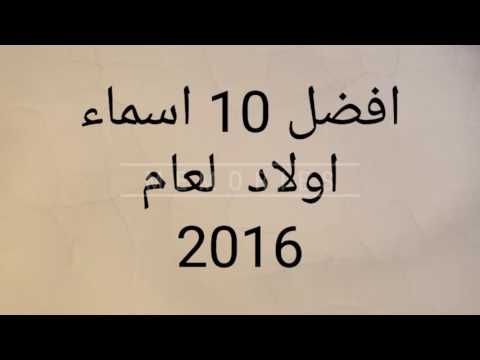 افضل 10 اسماء
اولاد لعام
2016